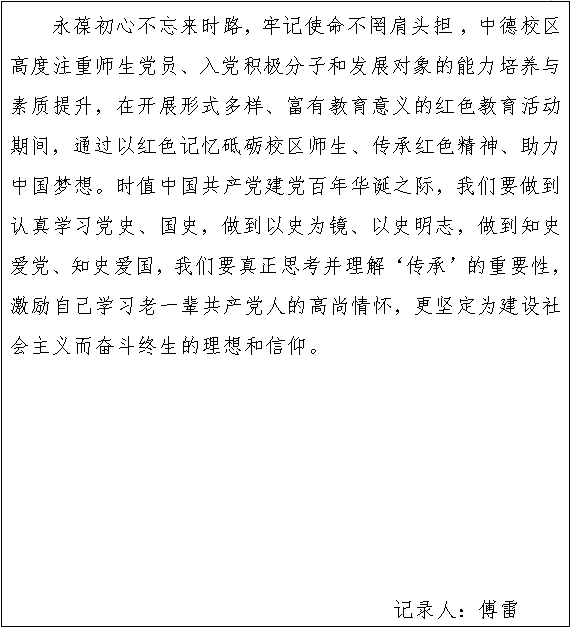 永葆初心不忘来时路，牢记使命不罔肩头担，中德校区高度注重师生党员、入党积极分子和发展对象的能力培养与素质提升，在开展形式多样、富有教育意义的红色教育活动期间，通过以红色记忆砥砺校区师生、传承红色精神、助力中国梦想。时值中国共产党建党百年华诞之际，我们要做到认真学习党史、国史，做到以史为镜、以史明志，做到知史爱党、知史爱国，我们要真正思考并理解‘传承’的重要性，激励自己学习老一辈共产党人的高尚情怀，更坚定为建设社会主义而奋斗终生的理想和信仰。

记录人：傅雷